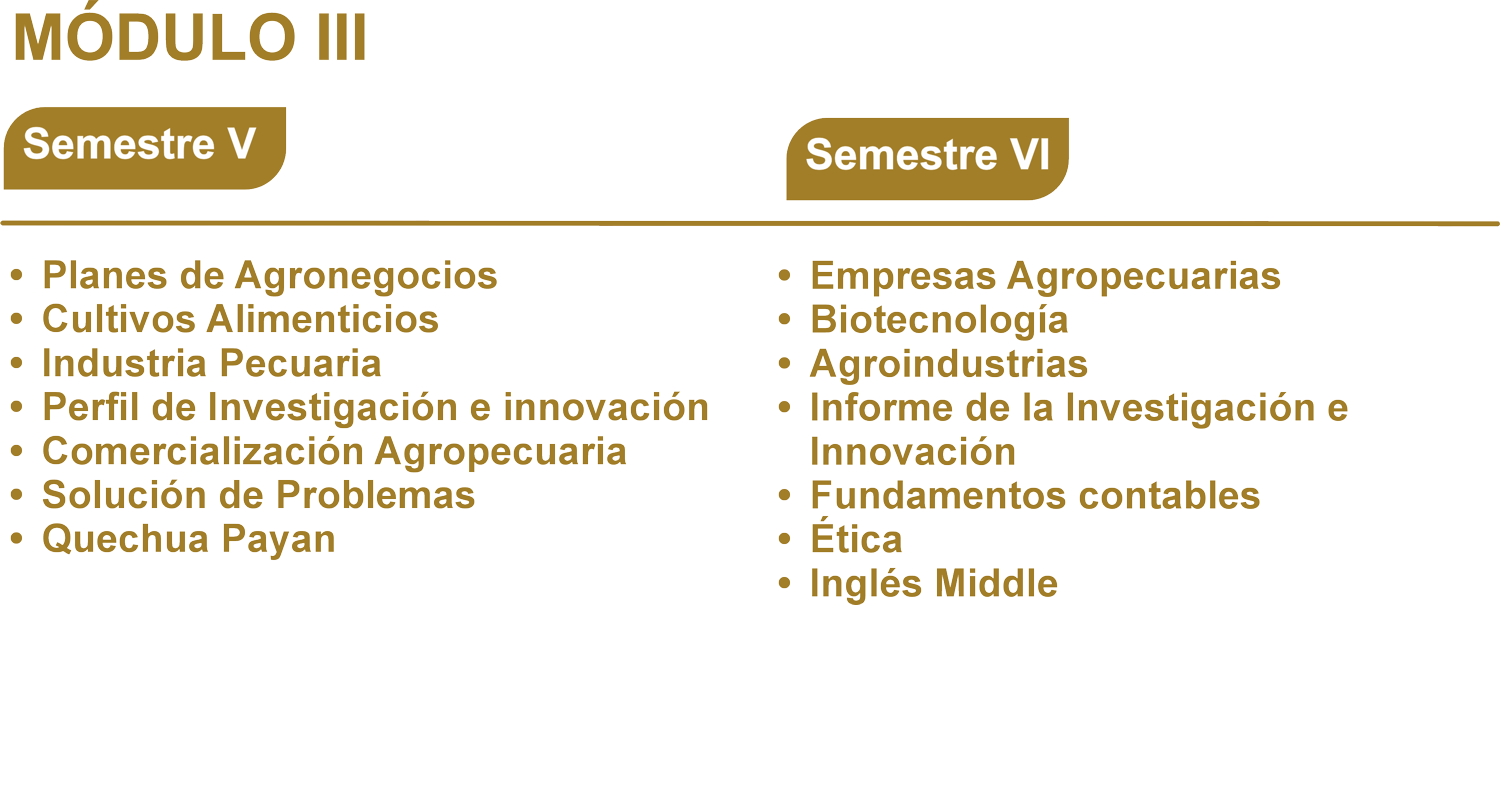 MÓDULO III

Semestre V

• Planes de Agronegocios
• Cultivos Alimenticios
• Industria Pecuaria
• Perfil de Investigación e innovación
• Comercialización Agropecuaria
• Solución de Problemas
• Quechua Payan

Semestre VI

• Empresas Agropecuarias
• Biotecnología
• Agroindustrias
• Informe de la Investigación e Innovación
• Fundamentos contables
• Ética
• Inglés Middle